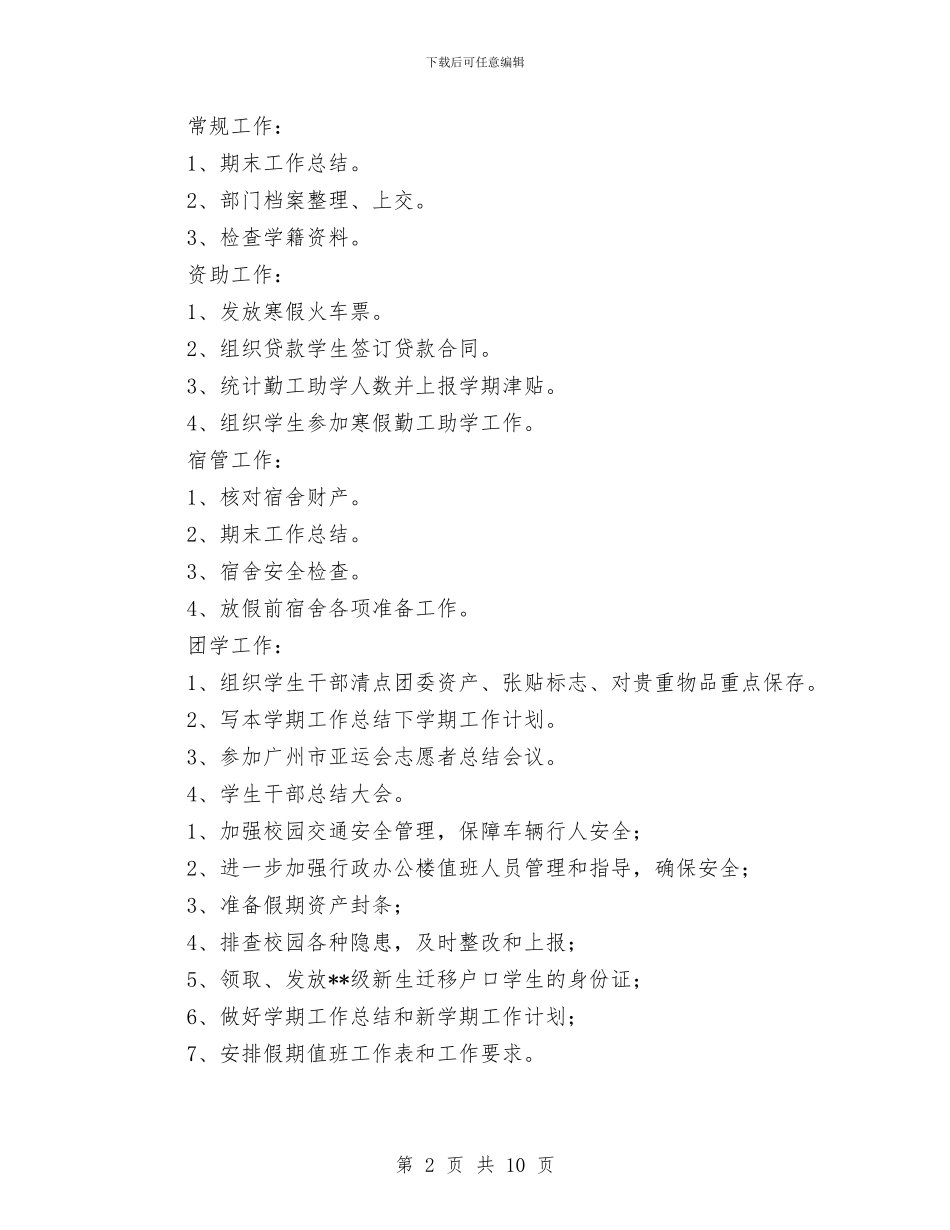 下载后可任意编辑

常规工作：

1、期末工作总结。

2、部门档案整理、上交。

3、检查学籍资料。

资助工作：

1、发放寒假火车票。

2、组织贷款学生签订贷款合同。

3、统计勤工助学人数并上报学期津贴。

4、组织学生参加寒假勤工助学工作。

宿管工作：

1、核对宿舍财产。

2、期末工作总结。

3、宿舍安全检查。

4、放假前宿舍各项准备工作。

团学工作：

1、组织学生干部清点团委资产、张贴标志、对贵重物品重点保存。

2、写本学期工作总结下学期工作计划。

3、参加广州市亚运会志愿者总结会议。

4、学生干部总结大会。

1、加强校园交通安全管理，保障车辆行人安全；

2、进一步加强行政办公楼值班人员管理和指导，确保安全；

3、准备假期资产封条；

4、排查校园各种隐患，及时整改和上报；

5、领取、发放**级新生迁移户口学生的身份证；

6、做好学期工作总结和新学期工作计划；

7、安排假期值班工作表和工作要求。

第 2 页 共 10 页